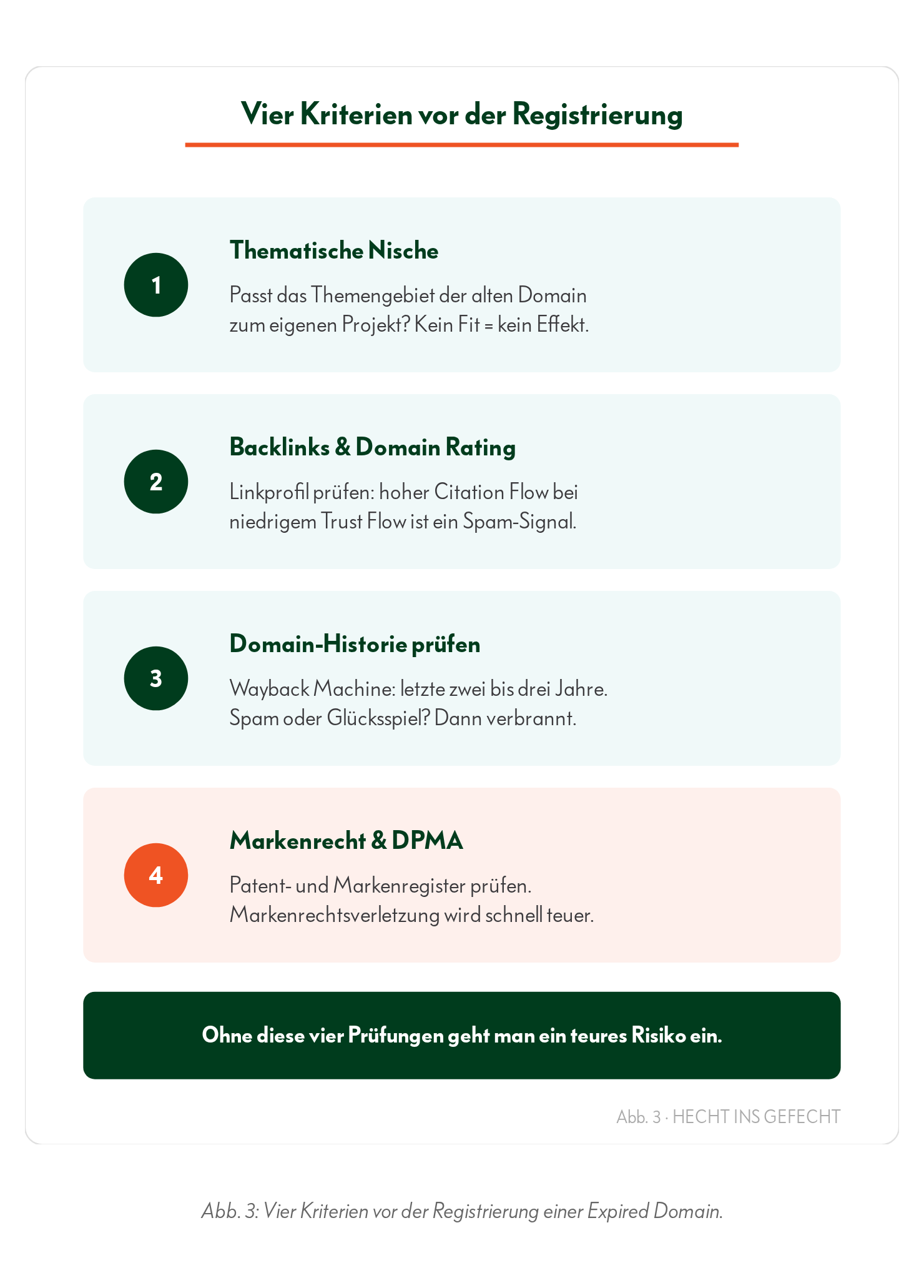 Vier Kriterien vor der Registrierung

1

Thematische Nische

Passt das Themengebiet der alten Domain zum eigenen Projekt? Kein Fit = kein Effekt.

2

Backlinks & Domain Rating

Linkprofil prüfen: hoher Citation Flow bei niedrigem Trust Flow ist ein Spam-Signal.

3

Domain-Historie prüfen

Wayback Machine: letzte zwei bis drei Jahre. Spam oder Glücksspiel? Dann verbrannt.

4

Markenrecht & DPMA

Patent- und Markenregister prüfen. Markenrechtsverletzung wird schnell teuer.

Ohne diese vier Prüfungen geht man ein teures Risiko ein.

Abb. 3 · HECHT INS GEFECHT

Abb. 3: Vier Kriterien vor der Registrierung einer Expired Domain.